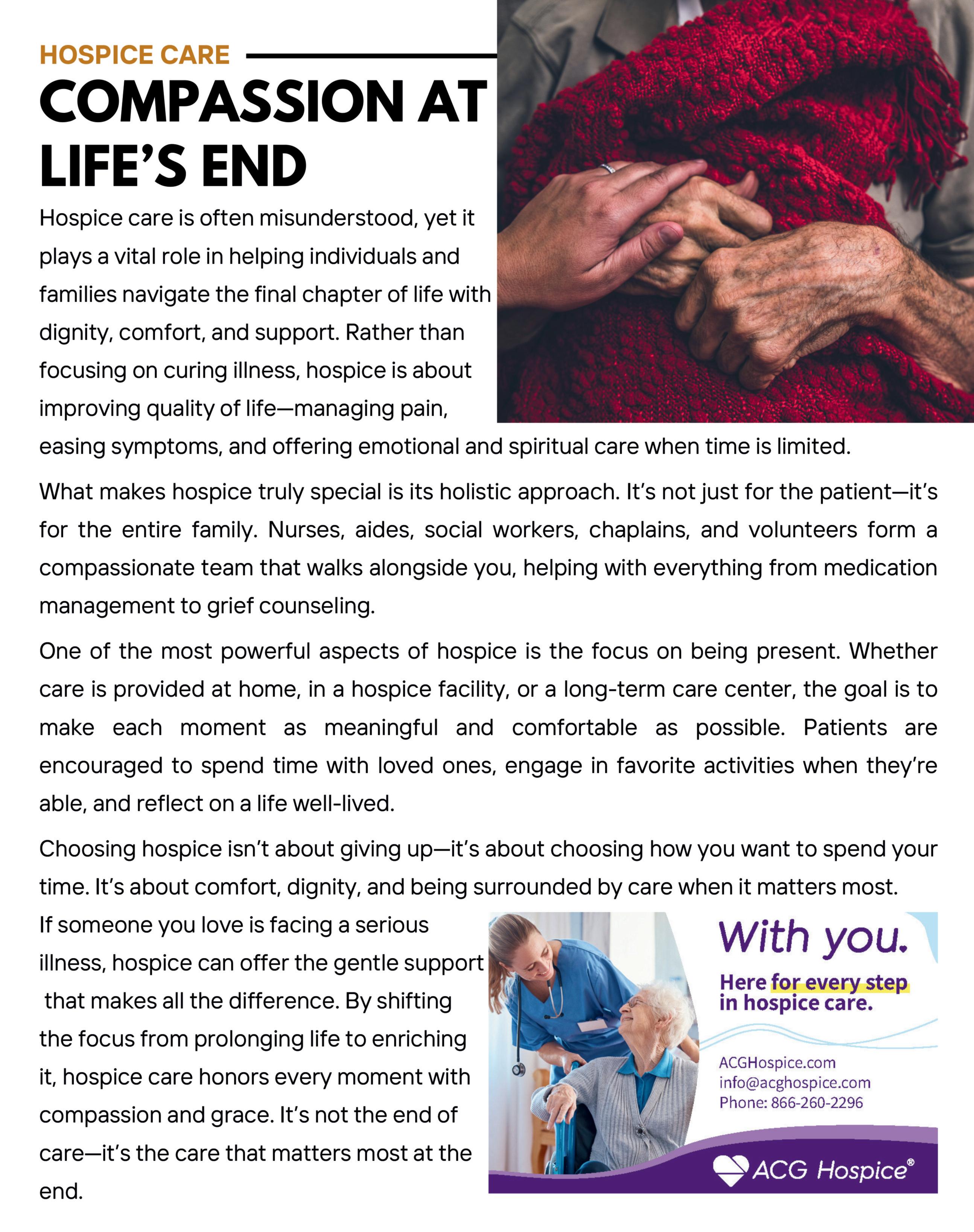 HOSPICE CARE

COMPASSION AT LIFE'S END

Hospice care is often misunderstood, yet it plays a vital role in helping individuals and families navigate the final chapter of life with dignity, comfort, and support. Rather than focusing on curing illness, hospice is about improving quality of life—managing pain, easing symptoms, and offering emotional and spiritual care when time is limited.

What makes hospice truly special is its holistic approach. It's not just for the patient—it's for the entire family. Nurses, aides, social workers, chaplains, and volunteers form a compassionate team that walks alongside you, helping with everything from medication management to grief counseling.

One of the most powerful aspects of hospice is the focus on being present. Whether care is provided at home, in a hospice facility, or a long-term care center, the goal is to make each moment as meaningful and comfortable as possible. Patients are encouraged to spend time with loved ones, engage in favorite activities when they're able, and reflect on a life well-lived.

Choosing hospice isn't about giving up—it's about choosing how you want to spend your time. It's about comfort, dignity, and being surrounded by care when it matters most.

If someone you love is facing a serious illness, hospice can offer the gentle support that makes all the difference. By shifting the focus from prolonging life to enriching it, hospice care honors every moment with compassion and grace. It's not the end of care—it's the care that matters most at the end.

With you.
Here for every step in hospice care.
ACGHospice.com
info@acghospice.com
Phone: 866-260-2296
ACG Hospice®